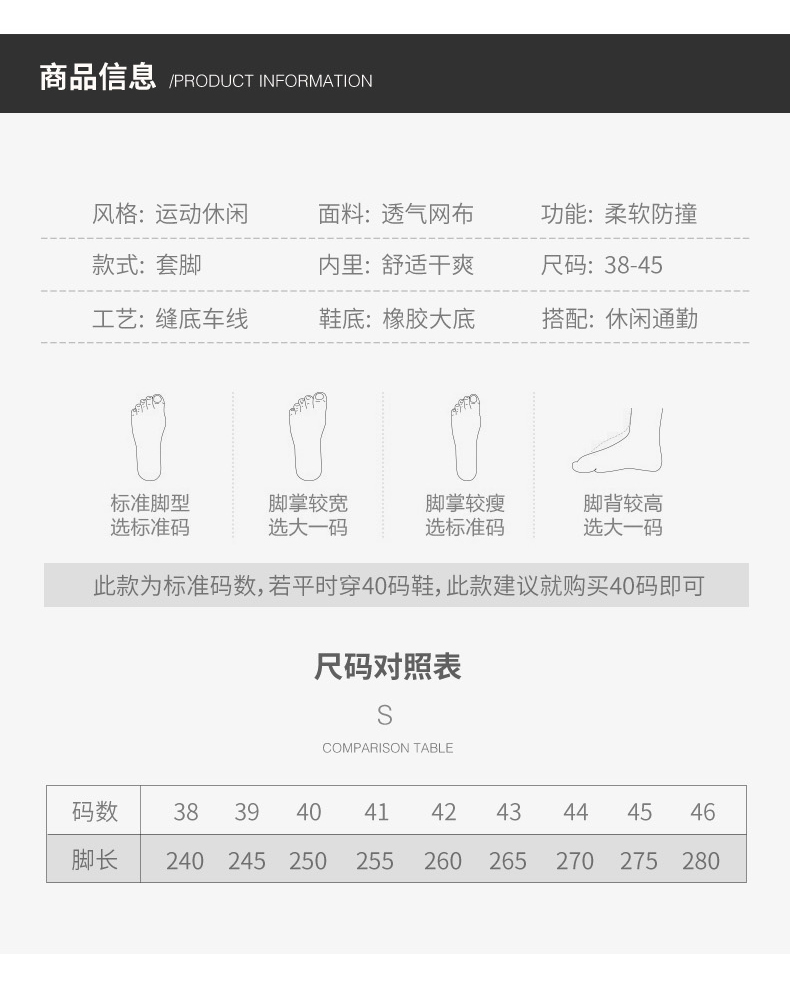 商品信息 /PRODUCT INFORMATION

风格: 运动休闲 面料: 透气网布 功能: 柔软防撞

款式: 套脚 内里: 舒适干爽 尺码: 38-45

工艺: 缝底车线 鞋底: 橡胶大底 搭配: 休闲通勤

标准脚型
选标准码

脚掌较宽
选大一码

脚掌较瘦
选标准码

脚背较高
选大一码

此款为标准码数,若平时穿40码鞋,此款建议就购买40码即可

尺码对照表

S

COMPARISON TABLE

| 码数 | 38 | 39 | 40 | 41 | 42 | 43 | 44 | 45 | 46 |
|---|---|---|---|---|---|---|---|---|---|
| 脚长 | 240 | 245 | 250 | 255 | 260 | 265 | 270 | 275 | 280 |